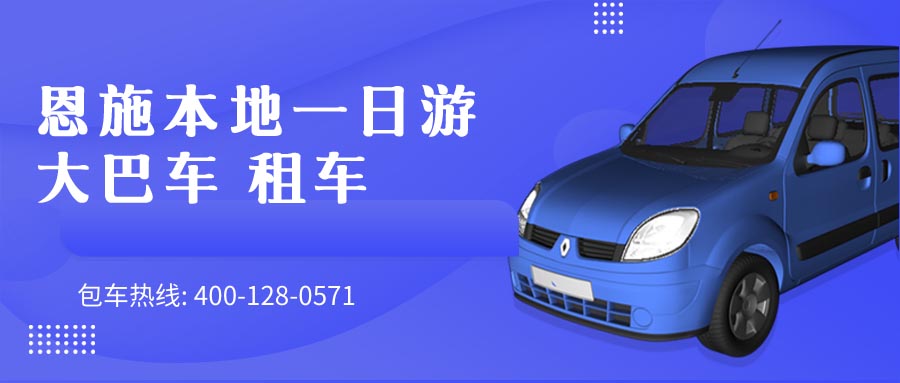 恩施本地一日游
大巴车 租车

包车热线: 400-128-0571